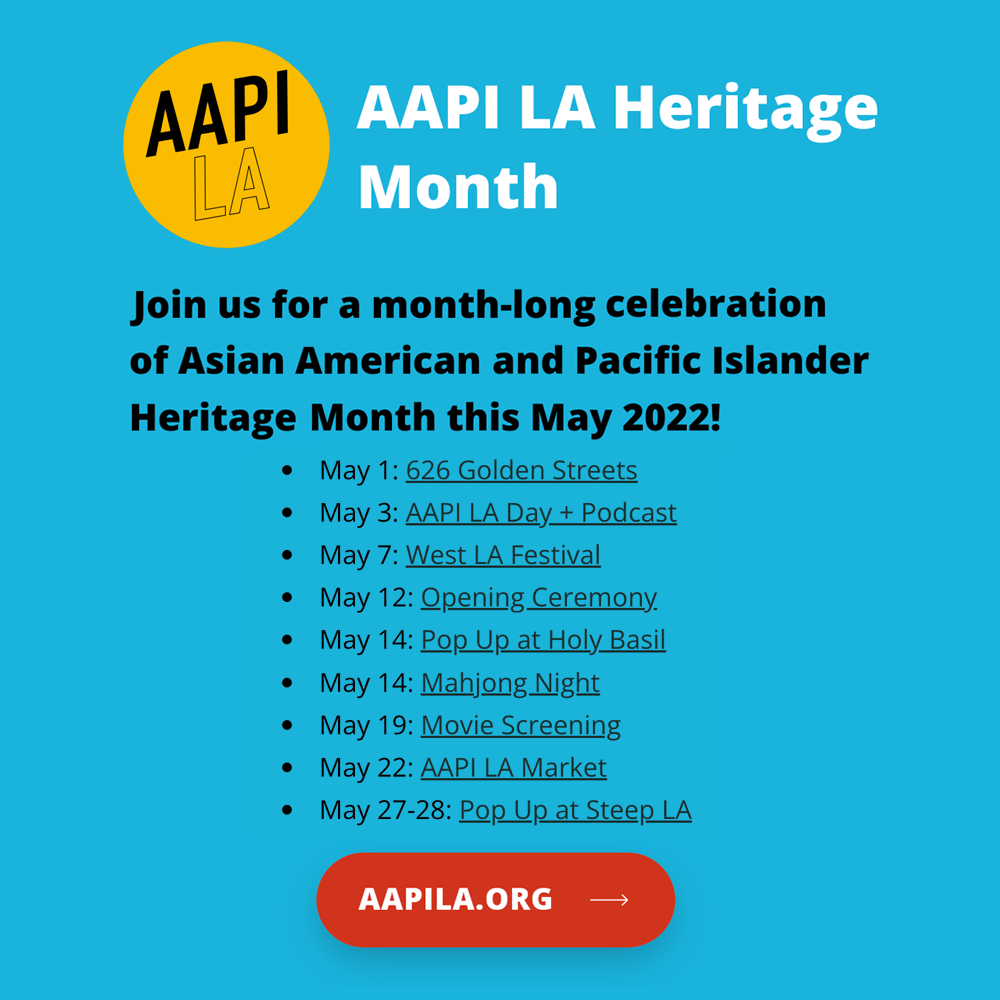 AAPI
LA

AAPI LA Heritage Month

Join us for a month-long celebration of Asian American and Pacific Islander Heritage Month this May 2022!

• May 1: 626 Golden Streets
• May 3: AAPI LA Day + Podcast
• May 7: West LA Festival
• May 12: Opening Ceremony
• May 14: Pop Up at Holy Basil
• May 14: Mahjong Night
• May 19: Movie Screening
• May 22: AAPI LA Market
• May 27-28: Pop Up at Steep LA

AAPILA.ORG →